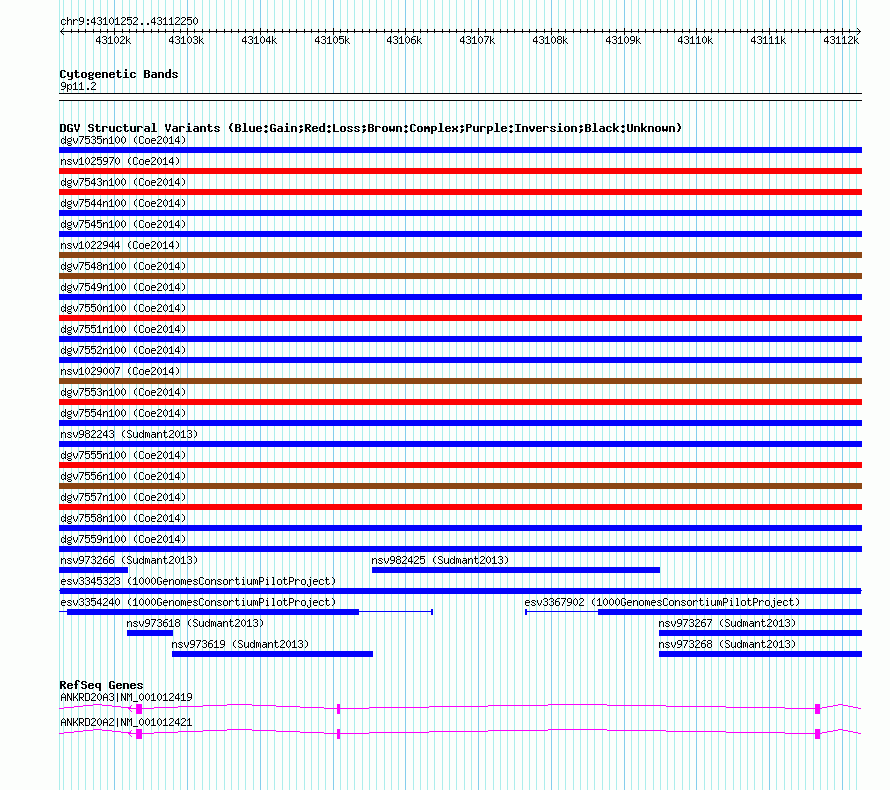 chr9:43101252..43112250

43102k 43103k 43104k 43105k 43106k 43107k 43108k 43109k 43110k 43111k 43112k

Cytogenetic Bands
9p11.2

DGV Structural Variants (Blue:Gain;Red:Loss;Brown:Complex;Purple:Inversion;Black:Unknown)
dgv7535n100 (Coe2014)
nsv1025970 (Coe2014)
dgv7543n100 (Coe2014)
dgv7544n100 (Coe2014)
dgv7545n100 (Coe2014)
nsv1022944 (Coe2014)
dgv7548n100 (Coe2014)
dgv7549n100 (Coe2014)
dgv7550n100 (Coe2014)
dgv7551n100 (Coe2014)
dgv7552n100 (Coe2014)
nsv1029007 (Coe2014)
dgv7553n100 (Coe2014)
dgv7554n100 (Coe2014)
nsv982243 (Sudmant2013)
dgv7555n100 (Coe2014)
dgv7556n100 (Coe2014)
dgv7557n100 (Coe2014)
dgv7558n100 (Coe2014)
dgv7559n100 (Coe2014)
nsv973266 (Sudmant2013)
nsv982425 (Sudmant2013)
esv3345323 (1000GenomesConsortiumPilotProject)
esv3354240 (1000GenomesConsortiumPilotProject)
esv3367902 (1000GenomesConsortiumPilotProject)
nsv973618 (Sudmant2013)
nsv973267 (Sudmant2013)
nsv973619 (Sudmant2013)
nsv973268 (Sudmant2013)

RefSeq Genes
ANKRD20A3|NM_001012419
ANKRD20A2|NM_001012421